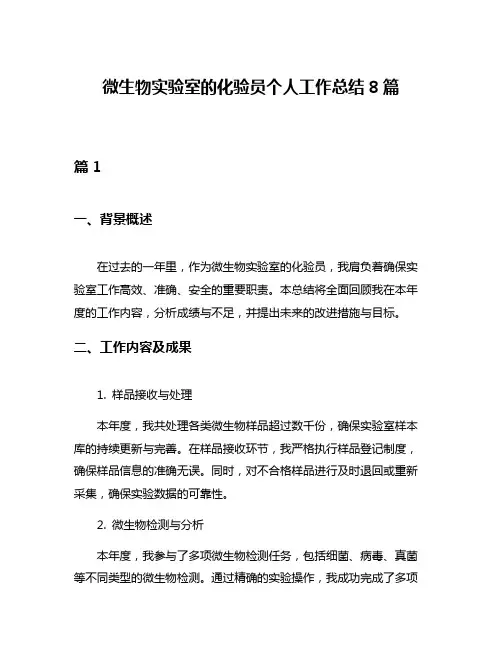 微生物实验室的化验员个人工作总结 8 篇

篇 1

一、背景概述

在过去的一年里，作为微生物实验室的化验员，我肩负着确保实验室工作高效、准确、安全的重要职责。本总结将全面回顾我在本年度的工作内容，分析成绩与不足，并提出未来的改进措施与目标。

二、工作内容及成果

1. 样品接收与处理

本年度，我共处理各类微生物样品超过数千份，确保实验室样本库的持续更新与完善。在样品接收环节，我严格执行样品登记制度，确保样品信息的准确无误。同时，对不合格样品进行及时退回或重新采集，确保实验数据的可靠性。

2. 微生物检测与分析

本年度，我参与了多项微生物检测任务，包括细菌、病毒、真菌等不同类型的微生物检测。通过精确的实验操作，我成功完成了多项